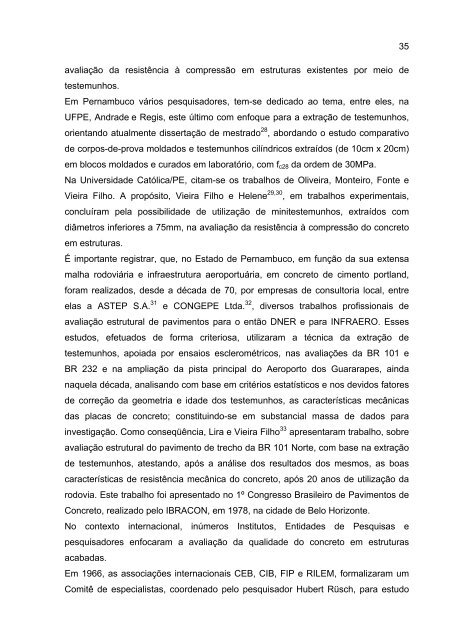 35

avaliação da resistência à compressão em estruturas existentes por meio de testemunhos.

Em Pernambuco vários pesquisadores, tem-se dedicado ao tema, entre eles, na UFPE, Andrade e Regis, este último com enfoque para a extração de testemunhos, orientando atualmente dissertação de mestrado$^{28}$, abordando o estudo comparativo de corpos-de-prova moldados e testemunhos cilíndricos extraídos (de 10cm x 20cm) em blocos moldados e curados em laboratório, com $f_{c28}$ da ordem de 30MPa.

Na Universidade Católica/PE, citam-se os trabalhos de Oliveira, Monteiro, Fonte e Vieira Filho. A propósito, Vieira Filho e Helene$^{29,30}$, em trabalhos experimentais, concluíram pela possibilidade de utilização de minitestemunhos, extraídos com diâmetros inferiores a 75mm, na avaliação da resistência à compressão do concreto em estruturas.

É importante registrar, que, no Estado de Pernambuco, em função da sua extensa malha rodoviária e infraestrutura aeroportuária, em concreto de cimento portland, foram realizados, desde a década de 70, por empresas de consultoria local, entre elas a ASTEP S.A.$^{31}$ e CONGEPE Ltda.$^{32}$, diversos trabalhos profissionais de avaliação estrutural de pavimentos para o então DNER e para INFRAERO. Esses estudos, efetuados de forma criteriosa, utilizaram a técnica da extração de testemunhos, apoiada por ensaios esclerométricos, nas avaliações da BR 101 e BR 232 e na ampliação da pista principal do Aeroporto dos Guararapes, ainda naquela década, analisando com base em critérios estatísticos e nos devidos fatores de correção da geometria e idade dos testemunhos, as características mecânicas das placas de concreto; constituindo-se em substancial massa de dados para investigação. Como conseqüência, Lira e Vieira Filho$^{33}$ apresentaram trabalho, sobre avaliação estrutural do pavimento de trecho da BR 101 Norte, com base na extração de testemunhos, atestando, após a análise dos resultados dos mesmos, as boas características de resistência mecânica do concreto, após 20 anos de utilização da rodovia. Este trabalho foi apresentado no 1º Congresso Brasileiro de Pavimentos de Concreto, realizado pelo IBRACON, em 1978, na cidade de Belo Horizonte.

No contexto internacional, inúmeros Institutos, Entidades de Pesquisas e pesquisadores enfocaram a avaliação da qualidade do concreto em estruturas acabadas.

Em 1966, as associações internacionais CEB, CIB, FIP e RILEM, formalizaram um Comitê de especialistas, coordenado pelo pesquisador Hubert Rüsch, para estudo